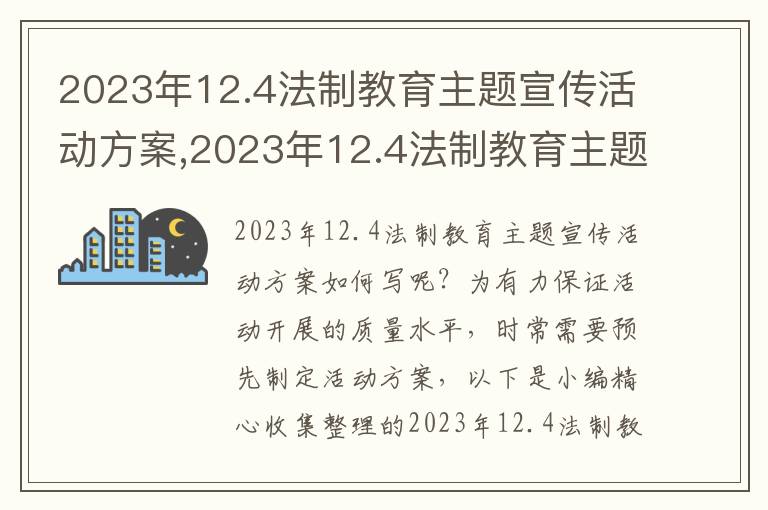 2023年12.4法制教育主题宣传活动方案,2023年12.4法制教育主题

2023年12.4法制教育主题宣传活动方案如何写呢？为有力保证活动开展的质量水平，时常需要预先制定活动方案，以下是小编精心收集整理的2023年12.4法制教